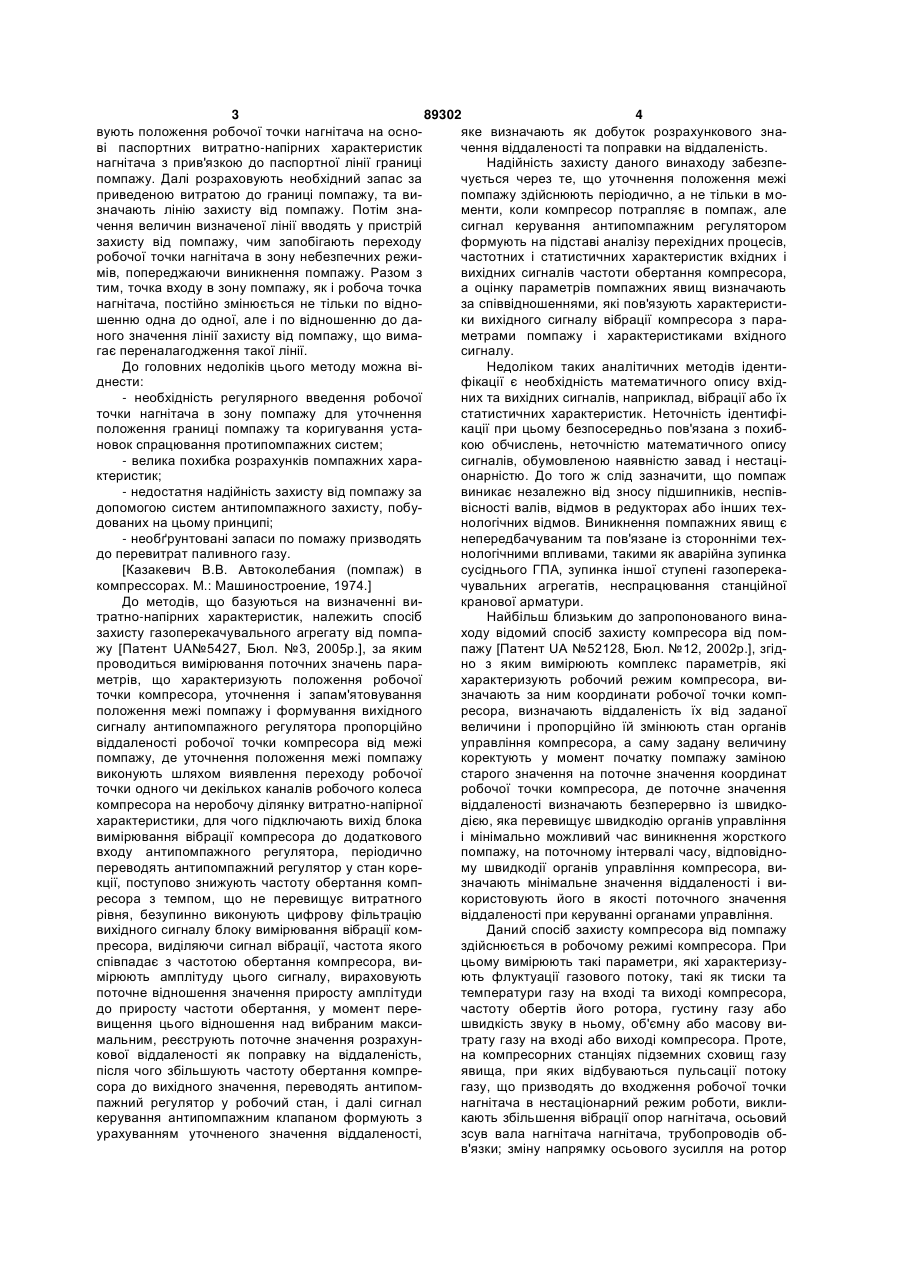 3 89302 4

вують положення робочої точки нагнітача на основі паспортних витратно-напірних характеристик нагнітача з прив'язкою до паспортної лінії границі помпажу. Далі розраховують необхідний запас за приведеною витратою до границі помпажу, та визначають лінію захисту від помпажу. Потім значення величин визначеної лінії вводять у пристрій захисту від помпажу, чим запобігають переходу робочої точки нагнітача в зону небезпечних режимів, попереджаючи виникнення помпажу. Разом з тим, точка входу в зону помпажу, як і робоча точка нагнітача, постійно змінюється не тільки по відношенню одна до одної, але і по відношенню до даного значення лінії захисту від помпажу, що вимагає переналагодження такої лінії.

До головних недоліків цього методу можна віднести:

- необхідність регулярного введення робочої точки нагнітача в зону помпажу для уточнення положення границі помпажу та коригування установок спрацювання протипомпажних систем;

- велика похибка розрахунків помпажних характеристик;

- недостатня надійність захисту від помпажу за допомогою систем антипомпажного захисту, побудованих на цьому принципі;

- необґрунтовані запаси по помажу призводять до перевитрат паливного газу.

[Казакевич В.В. Автоколебания (помпаж) в компрессорах. М.: Машиностроение, 1974.]

До методів, що базуються на визначенні витратно-напірних характеристик, належить спосіб захисту газоперекачувального агрегату від помпажу [Патент UA№5427, Бюл. №3, 2005р.], за яким проводиться вимірювання поточних значень параметрів, що характеризують положення робочої точки компресора, уточнення і запам'ятовування положення межі помпажу і формування вихідного сигналу антипомпажного регулятора пропорційно віддаленості робочої точки компресора від межі помпажу, де уточнення положення межі помпажу виконують шляхом виявлення переходу робочої точки одного чи декількох каналів робочого колеса компресора на неробочу ділянку витратно-напірної характеристики, для чого підключають вихід блока вимірювання вібрації компресора до додаткового входу антипомпажного регулятора, періодично переводять антипомпажний регулятор у стан корекції, поступово знижують частоту обертання компресора з темпом, що не перевищує витратного рівня, безупинно виконують цифрову фільтрацію вихідного сигналу блоку вимірювання вібрації компресора, виділяючи сигнал вібрації, частота якого співпадає з частотою обертання компресора, вимірюють амплітуду цього сигналу, вираховують поточне відношення значення приросту амплітуди до приросту частоти обертання, у момент перевищення цього відношення над вибраним максимальним, реєструють поточне значення розрахункової віддаленості як поправку на віддаленість, після чого збільшують частоту обертання компресора до вихідного значення, переводять антипомпажний регулятор у робочий стан, і далі сигнал керування антипомпажним клапаном формують з урахуванням уточненого значення віддаленості, яке визначають як добуток розрахункового значення віддаленості та поправки на віддаленість.

Надійність захисту даного винаходу забезпечується через те, що уточнення положення межі помпажу здійснюють періодично, а не тільки в моменти, коли компресор потрапляє в помпаж, але сигнал керування антипомпажним регулятором формують на підставі аналізу перехідних процесів, частотних і статистичних характеристик вхідних і вихідних сигналів частоти обертання компресора, а оцінку параметрів помпажних явищ визначають за співвідношеннями, які пов'язують характеристики вихідного сигналу вібрації компресора з параметрами помпажу і характеристиками вхідного сигналу.

Недоліком таких аналітичних методів ідентифікації є необхідність математичного опису вхідних та вихідних сигналів, наприклад, вібрації або їх статистичних характеристик. Неточність ідентифікації при цьому безпосередньо пов'язана з похибкою обчислень, неточністю математичного опису сигналів, обумовленою наявністю завад і нестаціонарністю. До того ж слід зазначити, що помпаж виникає незалежно від зносу підшипників, неспіввісності валів, відмов в редукторах або інших технологічних відмов. Виникнення помпажних явищ є непередбачуваним та пов'язане із сторонніми технологічними впливами, такими як аварійна зупинка сусіднього ГПА, зупинка іншої ступені газоперекачувальних агрегатів, неспрацювання станційної кранової арматури.

Найбільш близьким до запропонованого винаходу відомий спосіб захисту компресора від помпажу [Патент UA №52128, Бюл. №12, 2002р.], згідно з яким вимірюють комплекс параметрів, які характеризують робочий режим компресора, визначають за ним координати робочої точки компресора, визначають віддаленість їх від заданої величини і пропорційно їй змінюють стан органів управління компресора, а саму задану величину коректують у момент початку помпажу заміною старого значення на поточне значення координат робочої точки компресора, де поточне значення віддаленості визначають безперервно із швидкодією, яка перевищує швидкодію органів управління і мінімально можливий час виникнення жорсткого помпажу, на поточному інтервалі часу, відповідному швидкодії органів управління компресора, визначають мінімальне значення віддаленості і використовують його в якості поточного значення віддаленості при керуванні органами управління.

Даний спосіб захисту компресора від помпажу здійснюється в робочому режимі компресора. При цьому вимірюють такі параметри, які характеризують флуктуації газового потоку, такі як тиски та температури газу на вході та виході компресора, частоту обертів його ротора, густину газу або швидкість звуку в ньому, об'ємну або масову витрату газу на вході або виході компресора. Проте, на компресорних станціях підземних сховищ газу явища, при яких відбуваються пульсації потоку газу, що призводять до входження робочої точки нагнітача в нестаціонарний режим роботи, викликають збільшення вібрації опор нагнітача, осьовий зсув вала нагнітача нагнітача, трубопроводів обв'язки; зміну напрямку осьового зусилля на ротор